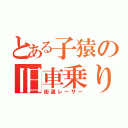 とある子猿の旧車乗り
街道レーサー